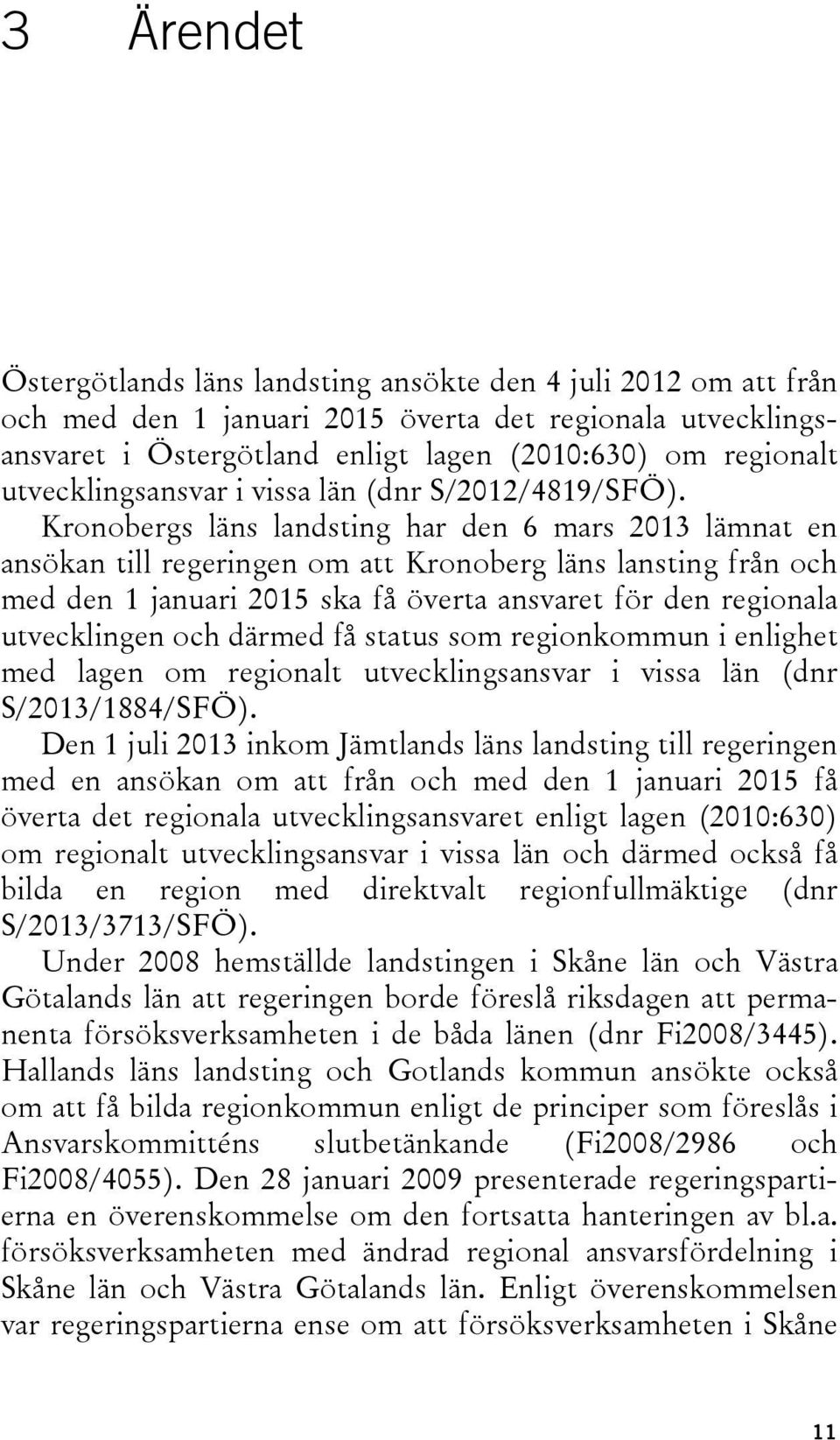 3 Ärendet

Östergötlands läns landsting ansökte den 4 juli 2012 om att från och med den 1 januari 2015 överta det regionala utvecklingsansvaret i Östergötland enligt lagen (2010:630) om regionalt utvecklingsansvar i vissa län (dnr S/2012/4819/SFÖ).

Kronobergs läns landsting har den 6 mars 2013 lämnat en ansökan till regeringen om att Kronoberg läns lansting från och med den 1 januari 2015 ska få överta ansvaret för den regionala utvecklingen och därmed få status som regionkommun i enlighet med lagen om regionalt utvecklingsansvar i vissa län (dnr S/2013/1884/SFÖ).

Den 1 juli 2013 inkom Jämtlands läns landsting till regeringen med en ansökan om att från och med den 1 januari 2015 få överta det regionala utvecklingsansvaret enligt lagen (2010:630) om regionalt utvecklingsansvar i vissa län och därmed också få bilda en region med direktvalt regionfullmäktige (dnr S/2013/3713/SFÖ).

Under 2008 hemställde landstingen i Skåne län och Västra Götalands län att regeringen borde föreslå riksdagen att permanenta försöksverksamheten i de båda länen (dnr Fi2008/3445). Hallands läns landsting och Gotlands kommun ansökte också om att få bilda regionkommun enligt de principer som föreslås i Ansvarskommitténs slutbetänkande (Fi2008/2986 och Fi2008/4055). Den 28 januari 2009 presenterade regeringspartierna en överenskommelse om den fortsatta hanteringen av bl.a. försöksverksamheten med ändrad regional ansvarsfördelning i Skåne län och Västra Götalands län. Enligt överenskommelsen var regeringspartierna ense om att försöksverksamheten i Skåne

11